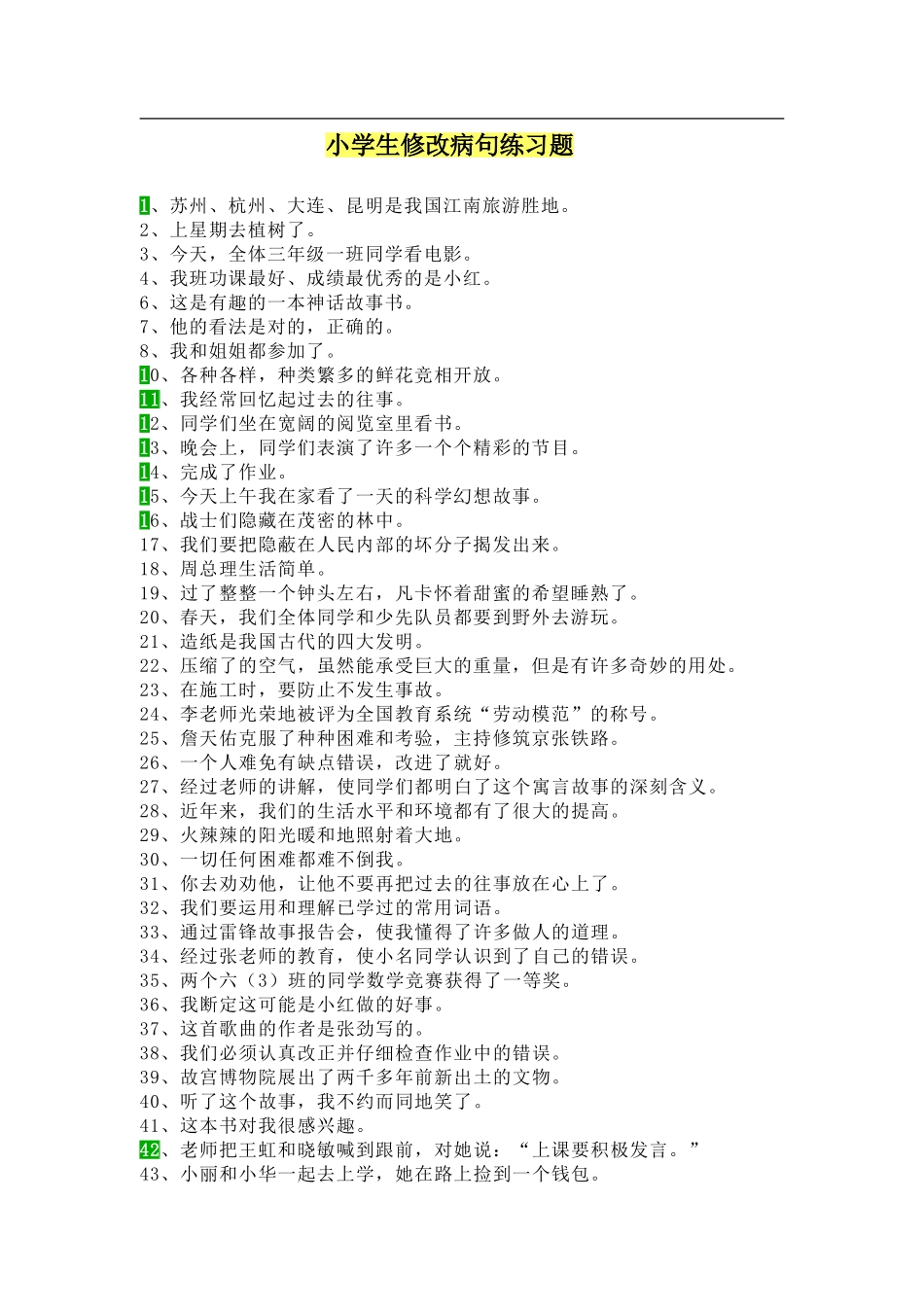 小学生修改病句练习题

1、苏州、杭州、大连、昆明是我国江南旅游胜地。
2、上星期去植树了。
3、今天，全体三年级一班同学看电影。
4、我班功课最好、成绩最优秀的是小红。
6、这是有趣的一本神话故事书。
7、他的看法是对的，正确的。
8、我和姐姐都参加了。
10、各种各样，种类繁多的鲜花竞相开放。
11、我经常回忆起过去的往事。
12、同学们坐在宽阔的阅览室里看书。
13、晚会上，同学们表演了许多一个个精彩的节目。
14、完成了作业。
15、今天上午我在家看了一天的科学幻想故事。
16、战士们隐藏在茂密的林中。
17、我们要把隐蔽在人民内部的坏分子揭发出来。
18、周总理生活简单。
19、过了整整一个钟头左右，凡卡怀着甜蜜的希望睡熟了。
20、春天，我们全体同学和少先队员都要到野外去游玩。
21、造纸是我国古代的四大发明。
22、压缩了的空气，虽然能承受巨大的重量，但是有许多奇妙的用处。
23、在施工时，要防止不发生事故。
24、李老师光荣地被评为全国教育系统“劳动模范”的称号。
25、詹天佑克服了种种困难和考验，主持修筑京张铁路。
26、一个人难免有缺点错误，改进了就好。
27、经过老师的讲解，使同学们都明白了这个寓言故事的深刻含义。
28、近年来，我们的生活水平和环境都有了很大的提高。
29、火辣辣的阳光暖和地照射着大地。
30、一切任何困难都难不倒我。
31、你去劝劝他，让他不要再把过去的往事放在心上了。
32、我们要运用和理解已学过的常用词语。
33、通过雷锋故事报告会，使我懂得了许多做人的道理。
34、经过张老师的教育，使小名同学认识到了自己的错误。
35、两个六（3）班的同学数学竞赛获得了一等奖。
36、我断定这可能是小红做的好事。
37、这首歌曲的作者是张劲写的。
38、我们必须认真改正并仔细检查作业中的错误。
39、故宫博物院展出了两千多年前新出土的文物。
40、听了这个故事，我不约而同地笑了。
41、这本书对我很感兴趣。
42、老师把王虹和晓敏喊到跟前，对她说：“上课要积极发言。”
43、小丽和小华一起去上学，她在路上捡到一个钱包。